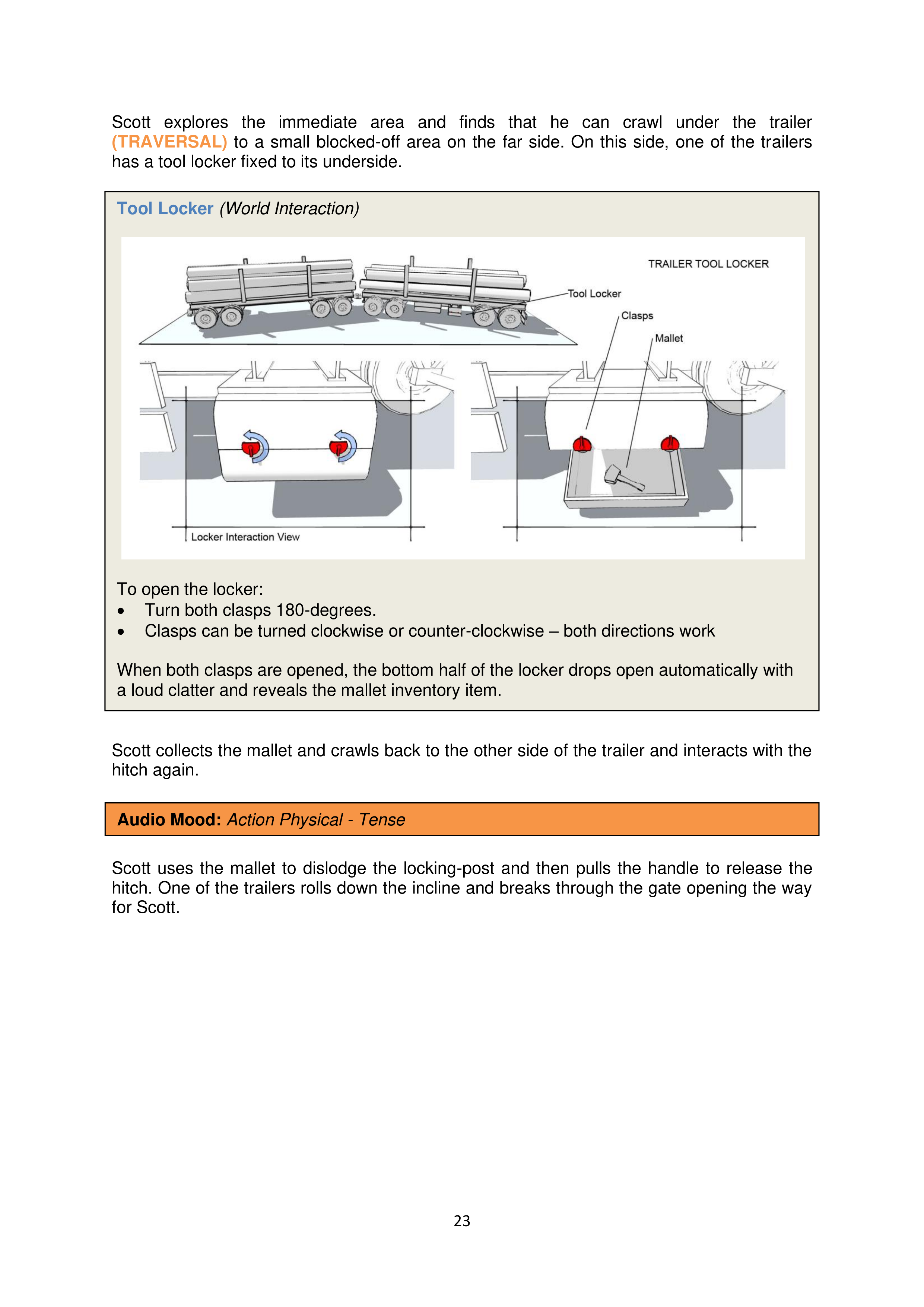 Scott explores the immediate area and finds that he can crawl under the trailer (TRAVERSAL) to a small blocked-off area on the far side. On this side, one of the trailers has a tool locker fixed to its underside.

Tool Locker (World Interaction)

TRAILER TOOL LOCKER

Tool Locker

Clasps

Mallet

Locker Interaction View

To open the locker:
• Turn both clasps 180-degrees.
• Clasps can be turned clockwise or counter-clockwise – both directions work

When both clasps are opened, the bottom half of the locker drops open automatically with a loud clatter and reveals the mallet inventory item.

Scott collects the mallet and crawls back to the other side of the trailer and interacts with the hitch again.

Audio Mood: Action Physical - Tense

Scott uses the mallet to dislodge the locking-post and then pulls the handle to release the hitch. One of the trailers rolls down the incline and breaks through the gate opening the way for Scott.

23